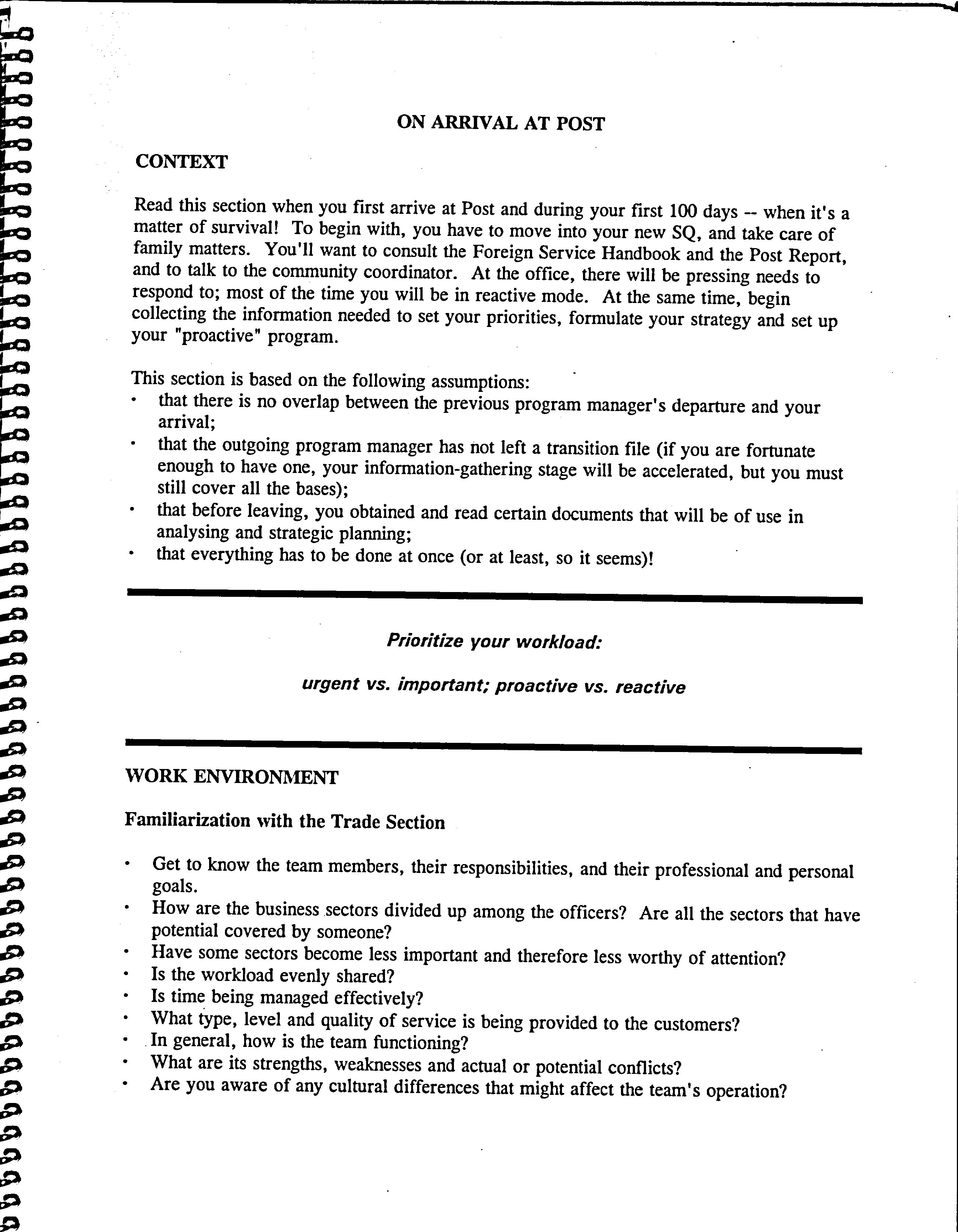 ON ARRIVAL AT POST

CONTEXT

Read this section when you first arrive at Post and during your first 100 days -- when it's a matter of survival! To begin with, you have to move into your new SQ, and take care of family matters. You'll want to consult the Foreign Service Handbook and the Post Report, and to talk to the community coordinator. At the office, there will be pressing needs to respond to; most of the time you will be in reactive mode. At the same time, begin collecting the information needed to set your priorities, formulate your strategy and set up your "proactive" program.

This section is based on the following assumptions:
• that there is no overlap between the previous program manager's departure and your arrival;
• that the outgoing program manager has not left a transition file (if you are fortunate enough to have one, your information-gathering stage will be accelerated, but you must still cover all the bases);
• that before leaving, you obtained and read certain documents that will be of use in analysing and strategic planning;
• that everything has to be done at once (or at least, so it seems)!

Prioritize your workload:

urgent vs. important; proactive vs. reactive

WORK ENVIRONMENT

Familiarization with the Trade Section

• Get to know the team members, their responsibilities, and their professional and personal goals.
• How are the business sectors divided up among the officers? Are all the sectors that have potential covered by someone?
• Have some sectors become less important and therefore less worthy of attention?
• Is the workload evenly shared?
• Is time being managed effectively?
• What type, level and quality of service is being provided to the customers?
• In general, how is the team functioning?
• What are its strengths, weaknesses and actual or potential conflicts?
• Are you aware of any cultural differences that might affect the team's operation?